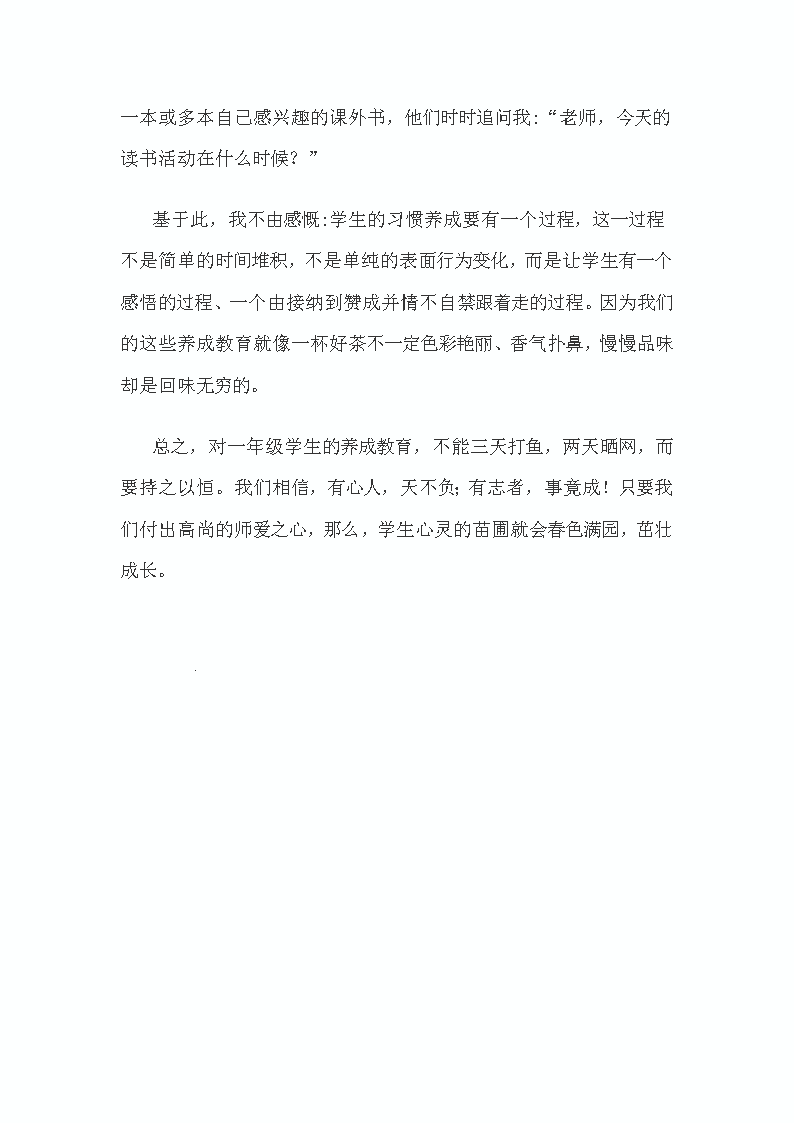 一本或多本自己感兴趣的课外书，他们时时追问我：“老师，今天的读书活动在什么时候？”

基于此，我不由感慨:学生的习惯养成要有一个过程，这一过程不是简单的时间堆积，不是单纯的表面行为变化，而是让学生有一个感悟的过程、一个由接纳到赞成并情不自禁跟着走的过程。因为我们的这些养成教育就像一杯好茶不一定色彩艳丽、香气扑鼻，慢慢品味却是回味无穷的。

总之，对一年级学生的养成教育，不能三天打鱼，两天晒网，而要持之以恒。我们相信，有心人，天不负;有志者，事竟成！只要我们付出高尚的师爱之心，那么，学生心灵的苗圃就会春色满园，茁壮成长。